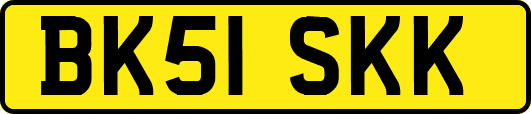 BK51 SKK